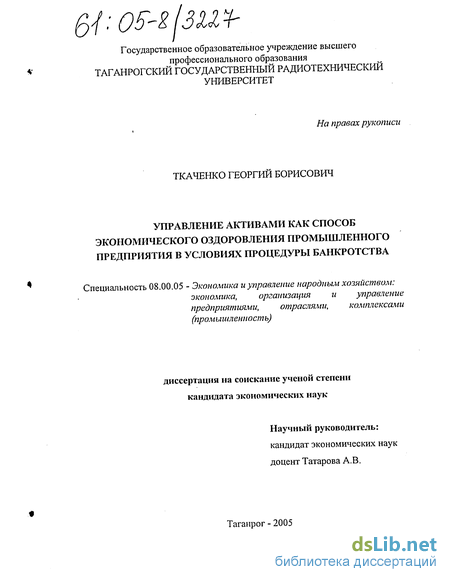 61:05-8/3227

Государственное образовательное учреждение высшего профессионального образования
ТАГАНРОГСКИЙ ГОСУДАРСТВЕННЫЙ РАДИОТЕХНИЧЕСКИЙ УНИВЕРСИТЕТ

На правах рукописи

ТКАЧЕНКО ГЕОРГИЙ БОРИСОВИЧ

УПРАВЛЕНИЕ АКТИВАМИ КАК СПОСОБ ЭКОНОМИЧЕСКОГО ОЗДОРОВЛЕНИЯ ПРОМЫШЛЕННОГО ПРЕДПРИЯТИЯ В УСЛОВИЯХ ПРОЦЕДУРЫ БАНКРОТСТВА

Специальность 08.00.05 - Экономика и управление народным хозяйством: экономика, организация и управление предприятиями, отраслями, комплексами (промышленность)

диссертация на соискание ученой степени кандидата экономических наук

Научный руководитель:
кандидат экономических наук
доцент Татарова А.В.

Таганрог - 2005

dsLib.net
библиотека диссертаций